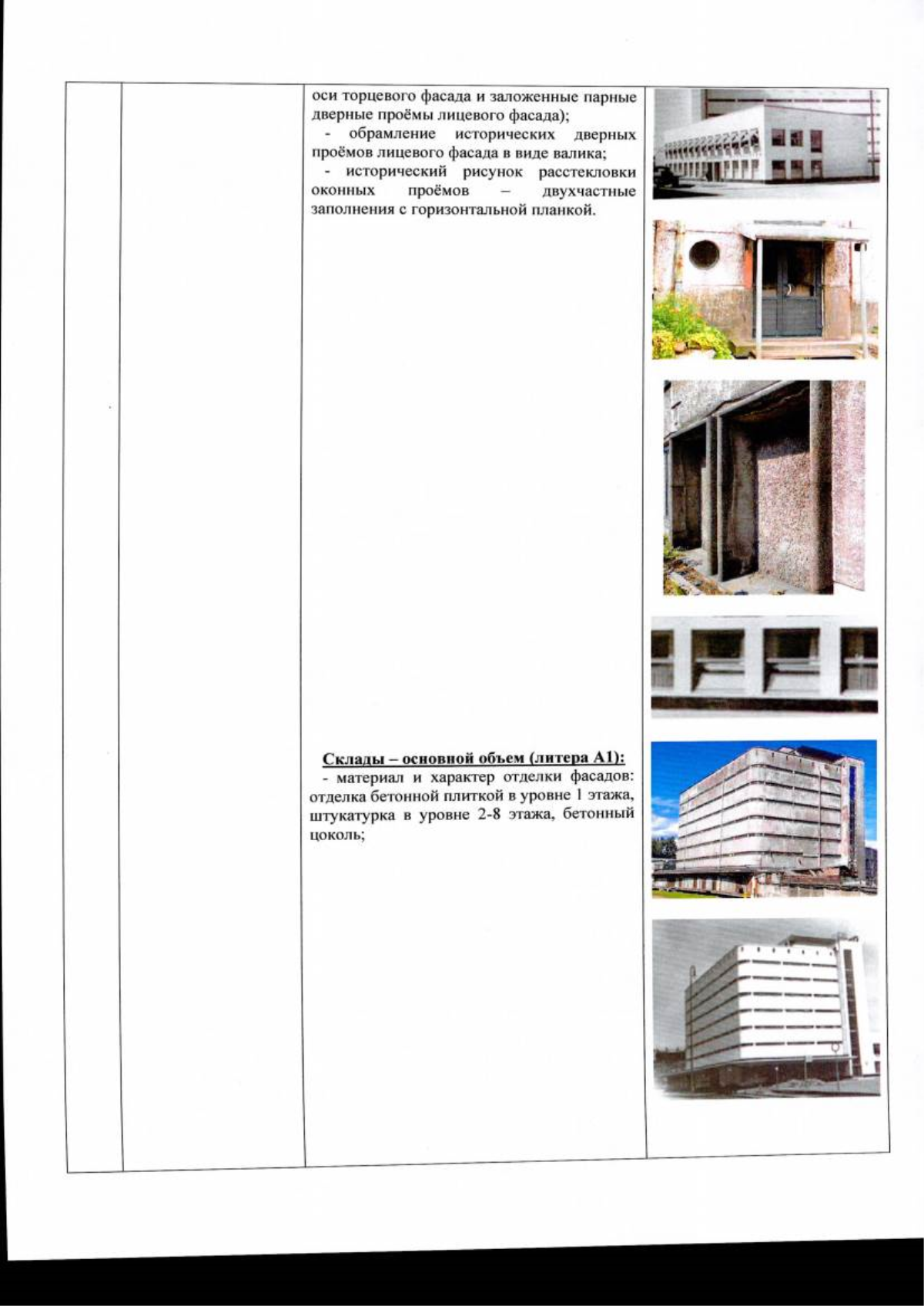 оси торцевого фасада и заложенные парные дверные проёмы лицевого фасада);
- обрамление исторических дверных проёмов лицевого фасада в виде валика;
- исторический рисунок расстекловки оконных проёмов – двухчастные заполнения с горизонтальной планкой.

Склады – основной объем (литера А1):
- материал и характер отделки фасадов: отделка бетонной плиткой в уровне 1 этажа, штукатурка в уровне 2-8 этажа, бетонный цоколь;